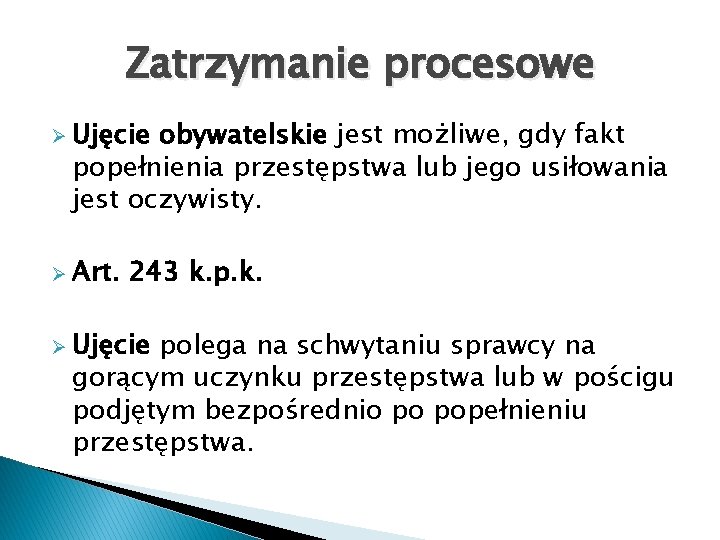 Zatrzymanie procesowe

➢ Ujęcie obywatelskie jest możliwe, gdy fakt popełnienia przestępstwa lub jego usiłowania jest oczywisty.

➢ Art. 243 k.p.k.

➢ Ujęcie polega na schwytaniu sprawcy na gorącym uczynku przestępstwa lub w pościgu podjętym bezpośrednio po popełnieniu przestępstwa.